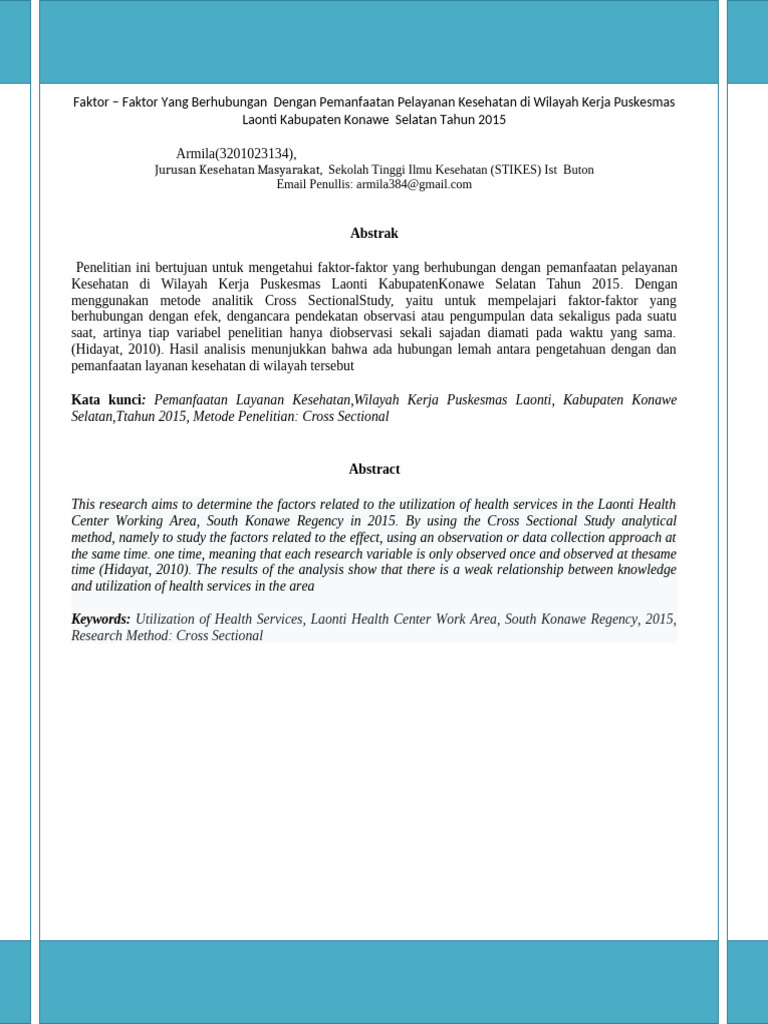 Faktor – Faktor Yang Berhubungan Dengan Pemanfaatan Pelayanan Kesehatan di Wilayah Kerja Puskesmas Laonti Kabupaten Konawe Selatan Tahun 2015

Armila(3201023134),
Jurusan Kesehatan Masyarakat, Sekolah Tinggi Ilmu Kesehatan (STIKES) Ist Buton
Email Penullis: armila384@gmail.com

Abstrak

Penelitian ini bertujuan untuk mengetahui faktor-faktor yang berhubungan dengan pemanfaatan pelayanan Kesehatan di Wilayah Kerja Puskesmas Laonti KabupatenKonawe Selatan Tahun 2015. Dengan menggunakan metode analitik Cross SectionalStudy, yaitu untuk mempelajari faktor-faktor yang berhubungan dengan efek, dengancara pendekatan observasi atau pengumpulan data sekaligus pada suatu saat, artinya tiap variabel penelitian hanya diobservasi sekali sajadan diamati pada waktu yang sama. (Hidayat, 2010). Hasil analisis menunjukkan bahwa ada hubungan lemah antara pengetahuan dengan dan pemanfaatan layanan kesehatan di wilayah tersebut

Kata kunci: Pemanfaatan Layanan Kesehatan,Wilayah Kerja Puskesmas Laonti, Kabupaten Konawe Selatan,Ttahun 2015, Metode Penelitian: Cross Sectional

Abstract

This research aims to determine the factors related to the utilization of health services in the Laonti Health Center Working Area, South Konawe Regency in 2015. By using the Cross Sectional Study analytical method, namely to study the factors related to the effect, using an observation or data collection approach at the same time. one time, meaning that each research variable is only observed once and observed at thesame time (Hidayat, 2010). The results of the analysis show that there is a weak relationship between knowledge and utilization of health services in the area

Keywords: Utilization of Health Services, Laonti Health Center Work Area, South Konawe Regency, 2015, Research Method: Cross Sectional